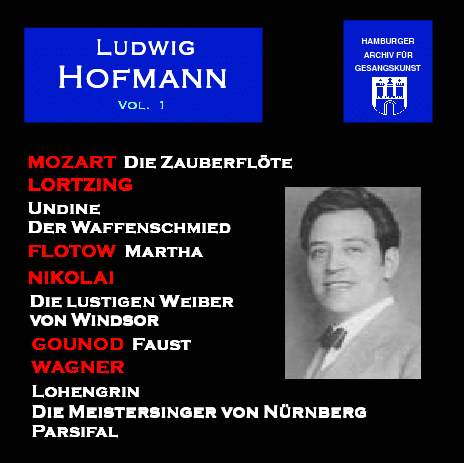 Ludwig
Hofmann
Vol. 1

HAMBURGER
ARCHIV FÜR
GESANGSKUNST

MOZART Die Zauberflöte
LORTZING
Undine
Der Waffenschmied
FLOTOW Martha
NIKOLAI
Die lustigen Weiber
von Windsor
GOUNOD Faust
WAGNER
Lohengrin
Die Meistersinger von Nürnberg
Parsifal